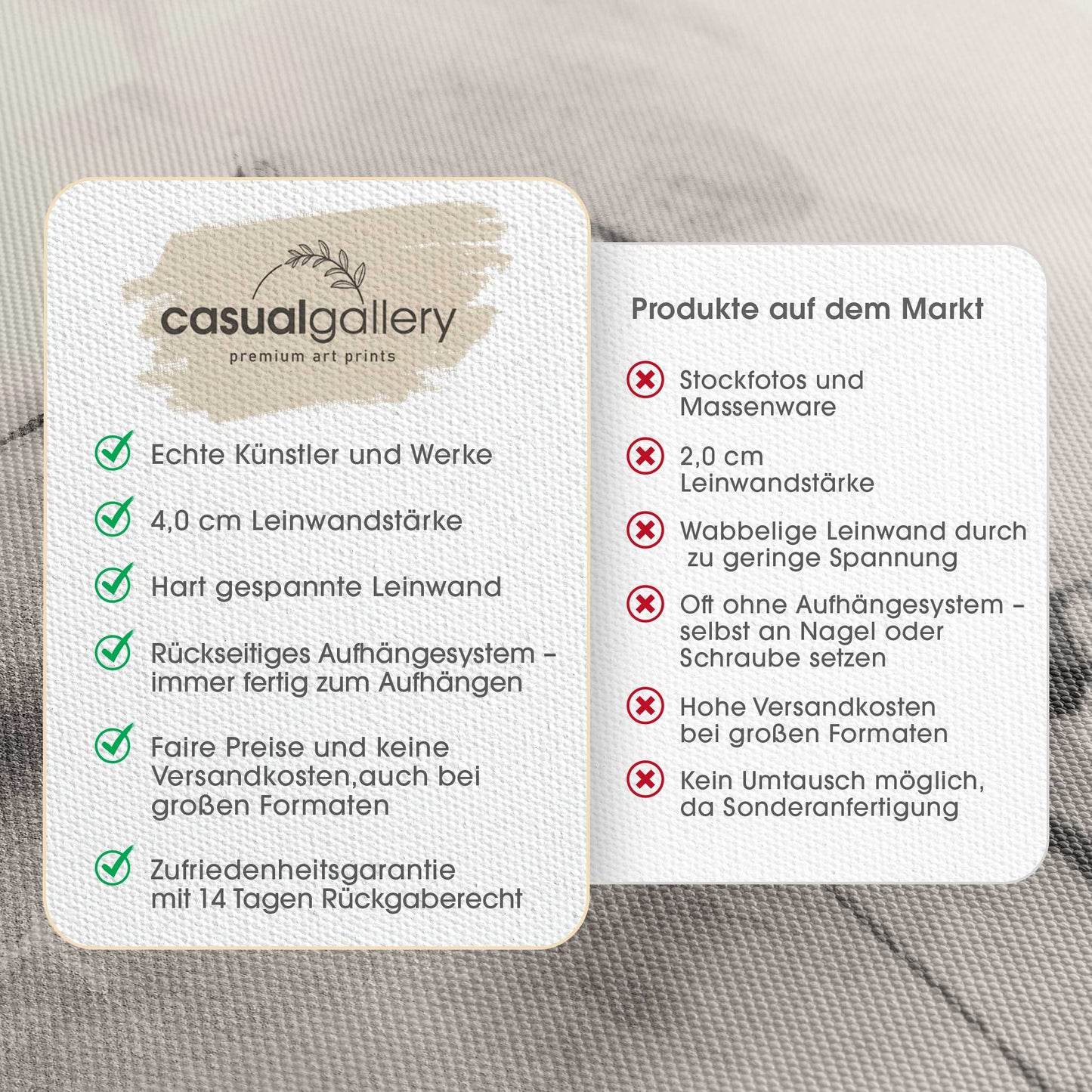 casualgallery
premium art prints

Echte Künstler und Werke

4,0 cm Leinwandstärke

Hart gespannte Leinwand

Rückseitiges Aufhängesystem – immer fertig zum Aufhängen

Faire Preise und keine Versandkosten,auch bei großen Formaten

Zufriedenheitsgarantie mit 14 Tagen Rückgaberecht

Produkte auf dem Markt

Stockfotos und Massenware

2,0 cm Leinwandstärke

Wabbelige Leinwand durch zu geringe Spannung

Oft ohne Aufhängesystem – selbst an Nagel oder Schraube setzen

Hohe Versandkosten bei großen Formaten

Kein Umtausch möglich, da Sonderanfertigung